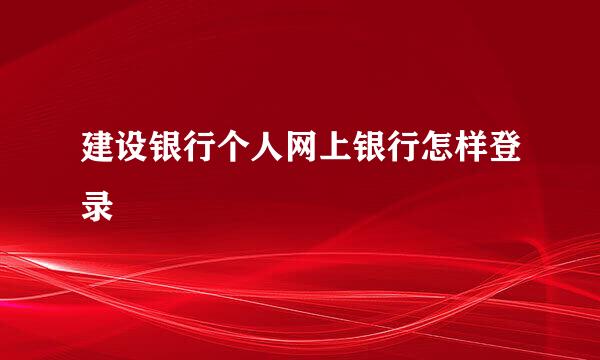 建设银行个人网上银行怎样登录